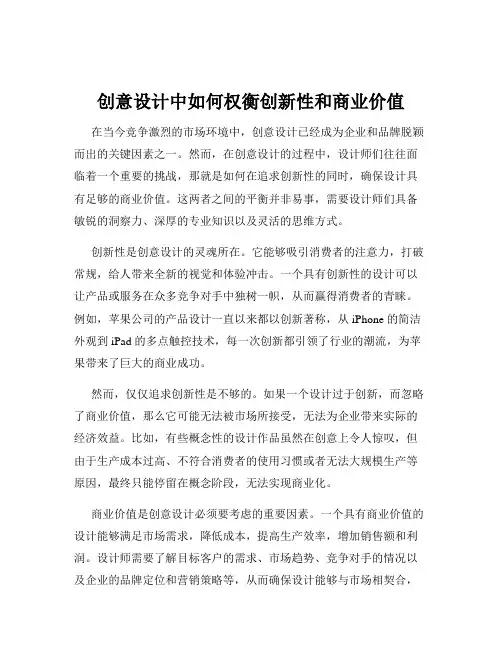 创意设计中如何权衡创新性和商业价值

在当今竞争激烈的市场环境中，创意设计已经成为企业和品牌脱颖而出的关键因素之一。然而，在创意设计的过程中，设计师们往往面临着一个重要的挑战，那就是如何在追求创新性的同时，确保设计具有足够的商业价值。这两者之间的平衡并非易事，需要设计师们具备敏锐的洞察力、深厚的专业知识以及灵活的思维方式。

创新性是创意设计的灵魂所在。它能够吸引消费者的注意力，打破常规，给人带来全新的视觉和体验冲击。一个具有创新性的设计可以让产品或服务在众多竞争对手中独树一帜，从而赢得消费者的青睐。例如，苹果公司的产品设计一直以来都以创新著称，从 iPhone 的简洁外观到 iPad 的多点触控技术，每一次创新都引领了行业的潮流，为苹果带来了巨大的商业成功。

然而，仅仅追求创新性是不够的。如果一个设计过于创新，而忽略了商业价值，那么它可能无法被市场所接受，无法为企业带来实际的经济效益。比如，有些概念性的设计作品虽然在创意上令人惊叹，但由于生产成本过高、不符合消费者的使用习惯或者无法大规模生产等原因，最终只能停留在概念阶段，无法实现商业化。

商业价值是创意设计必须要考虑的重要因素。一个具有商业价值的设计能够满足市场需求，降低成本，提高生产效率，增加销售额和利润。设计师需要了解目标客户的需求、市场趋势、竞争对手的情况以及企业的品牌定位和营销策略等，从而确保设计能够与市场相契合，